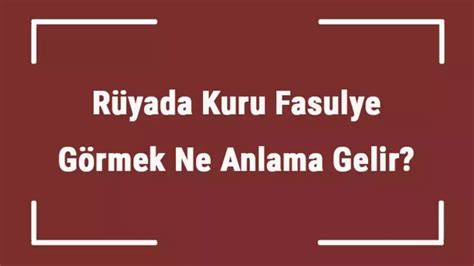 Rüyada Kuru Fasulye Görmek Ne Anlama Gelir?